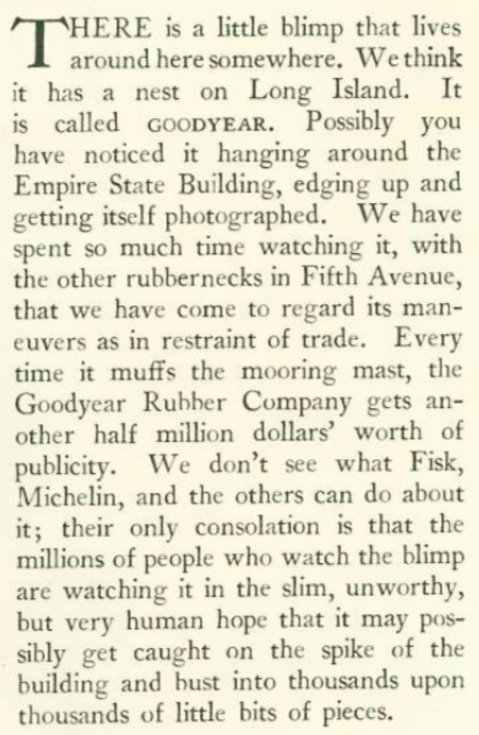 THERE is a little blimp that lives around here somewhere. We think it has a nest on Long Island. It is called GOODYEAR. Possibly you have noticed it hanging around the Empire State Building, edging up and getting itself photographed. We have spent so much time watching it, with the other rubbernecks in Fifth Avenue, that we have come to regard its maneuvers as in restraint of trade. Every time it muffs the mooring mast, the Goodyear Rubber Company gets another half million dollars' worth of publicity. We don't see what Fisk, Michelin, and the others can do about it; their only consolation is that the millions of people who watch the blimp are watching it in the slim, unworthy, but very human hope that it may possibly get caught on the spike of the building and bust into thousands upon thousands of little bits of pieces.